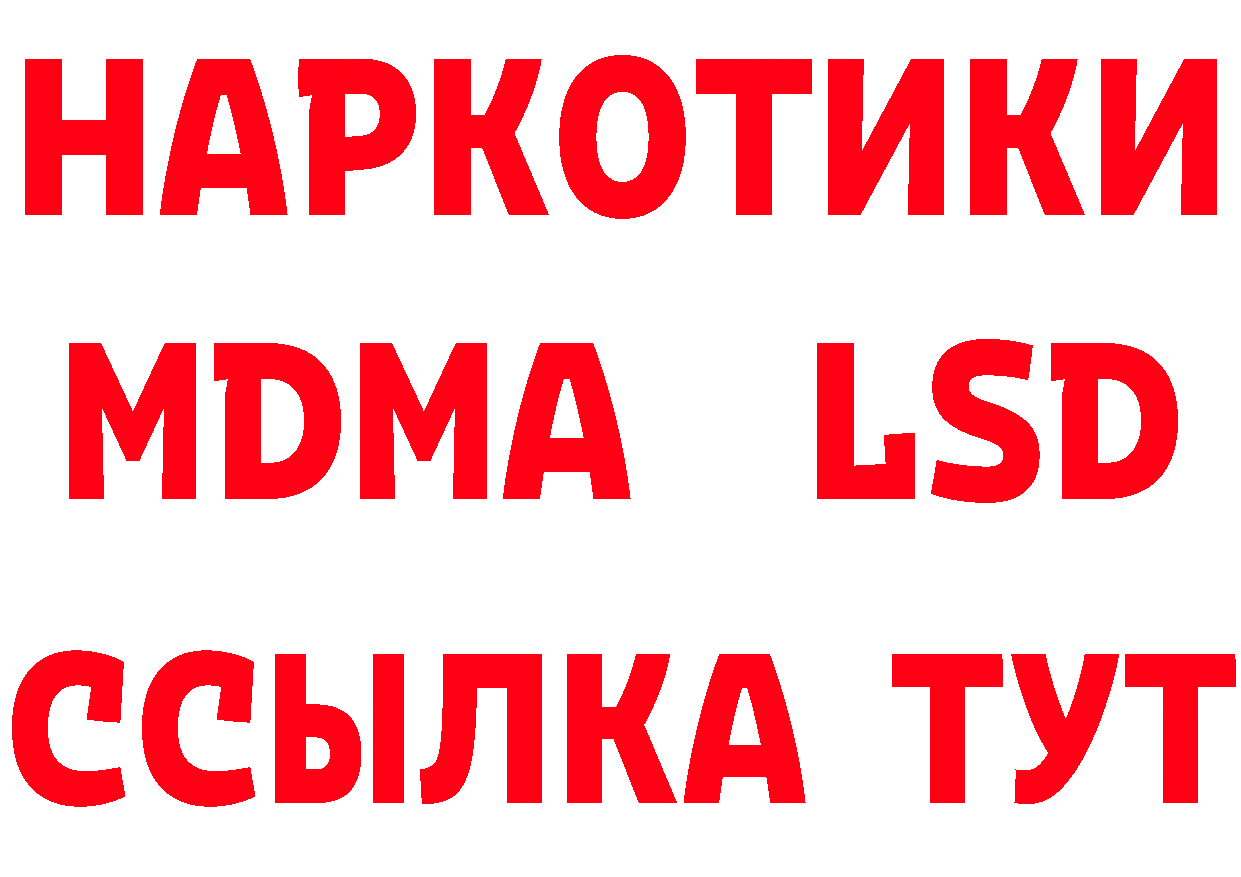 НАРКОТИКИ
MDMA LSD
ССЫЛКА ТУТ